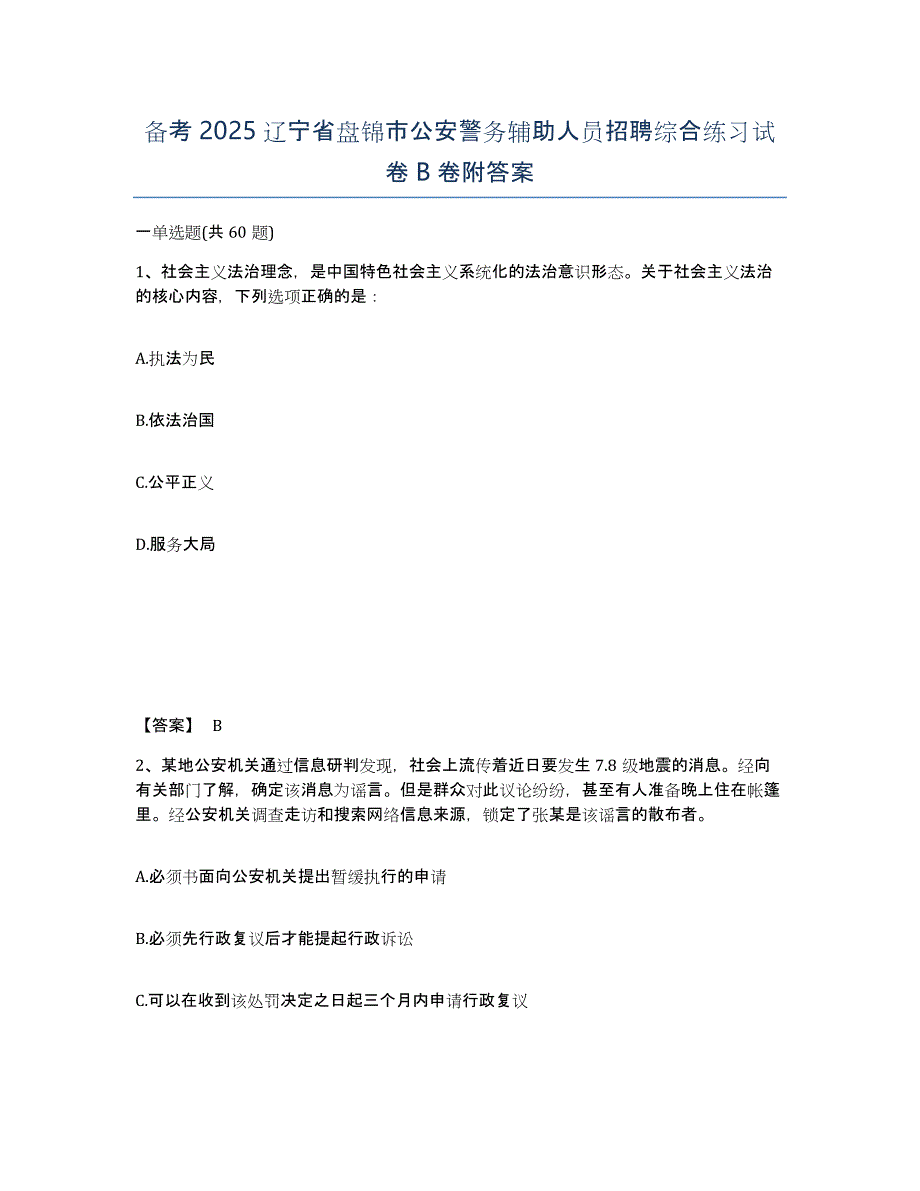 备考 2025 辽宁省盘锦市公安警务辅助人员招聘综合练习试卷 B 卷附答案

一单选题(共 60 题)

1、社会主义法治理念，是中国特色社会主义系统化的法治意识形态。关于社会主义法治的核心内容，下列选项正确的是：

A.执法为民

B.依法治国

C.公平正义

D.服务大局

【答案】 B

2、某地公安机关通过信息研判发现，社会上流传着近日要发生 7.8 级地震的消息。经向有关部门了解，确定该消息为谣言。但是群众对此议论纷纷，甚至有人准备晚上住在帐篷里。经公安机关调查走访和搜索网络信息来源，锁定了张某是该谣言的散布者。

A.必须书面向公安机关提出暂缓执行的申请

B.必须先行政复议后才能提起行政诉讼

C.可以在收到该处罚决定之日起三个月内申请行政复议